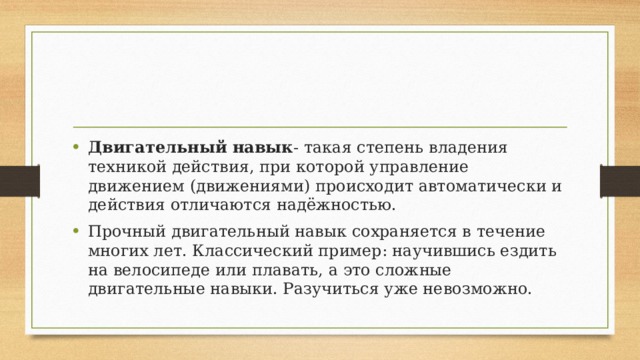 • Двигательный навык- такая степень владения техникой действия, при которой управление движением (движениями) происходит автоматически и действия отличаются надёжностью.

• Прочный двигательный навык сохраняется в течение многих лет. Классический пример: научившись ездить на велосипеде или плавать, а это сложные двигательные навыки. Разучиться уже невозможно.